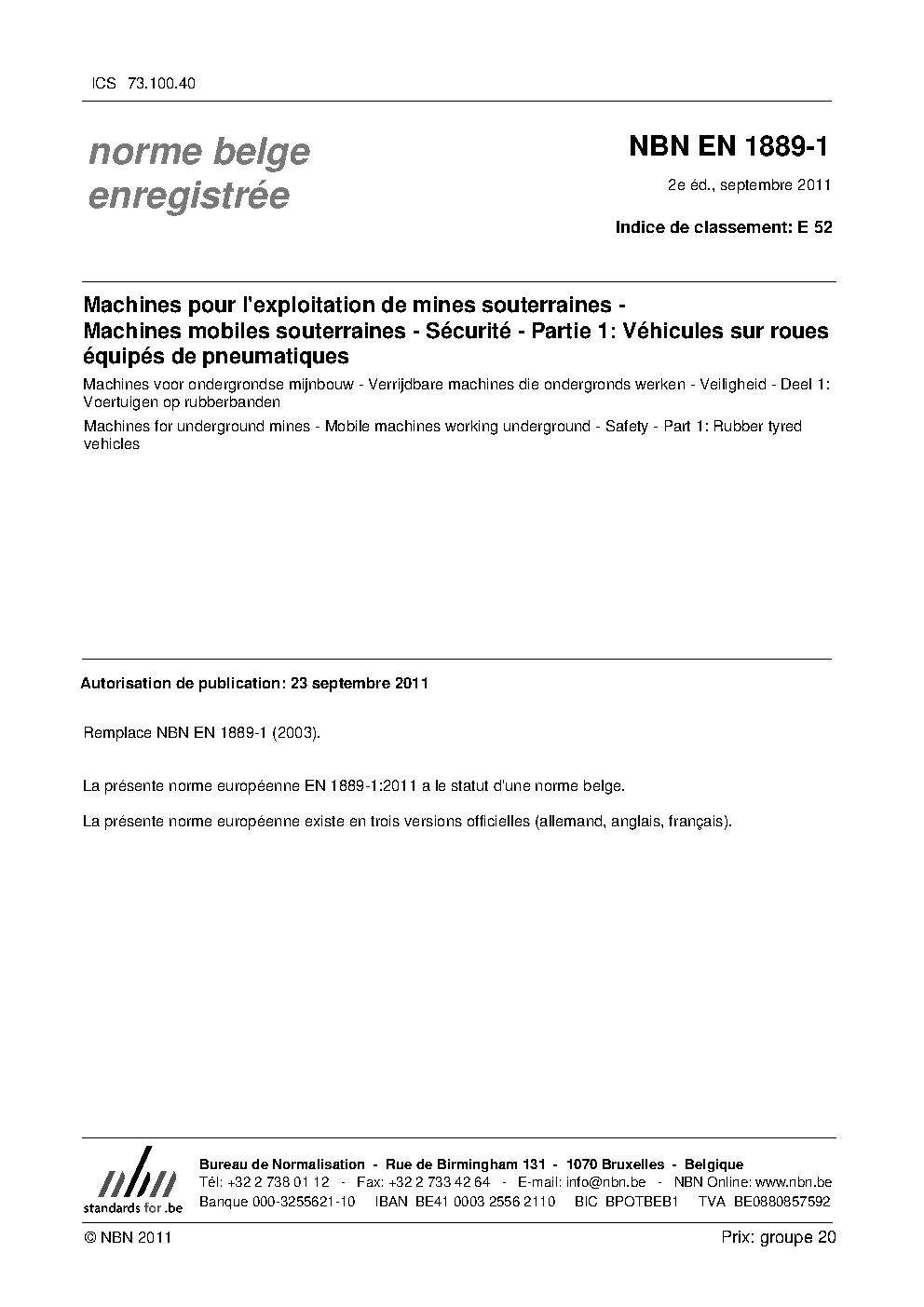 ICS 73.100.40

norme belge enregistrée

NBN EN 1889-1

2e éd., septembre 2011

Indice de classement: E 52

Machines pour l'exploitation de mines souterraines - Machines mobiles souterraines - Sécurité - Partie 1: Véhicules sur roues équipés de pneumatiques

Machines voor ondergrondse mijnbouw - Verrijdbare machines die ondergronds werken - Veiligheid - Deel 1: Voertuigen op rubberbanden

Machines for underground mines - Mobile machines working underground - Safety - Part 1: Rubber tyred vehicles

Autorisation de publication: 23 septembre 2011

Remplace NBN EN 1889-1 (2003).

La présente norme européenne EN 1889-1:2011 a le statut d'une norme belge.

La présente norme européenne existe en trois versions officielles (allemand, anglais, français).

nbn standards for .be

Bureau de Normalisation - Rue de Birmingham 131 - 1070 Bruxelles - Belgique
Tél: +32 2 738 01 12 - Fax: +32 2 733 42 64 - E-mail: info@nbn.be - NBN Online: www.nbn.be
Banque 000-3255621-10 IBAN BE41 0003 2556 2110 BIC BPOTBEB1 TVA BE0880857592

© NBN 2011

Prix: groupe 20